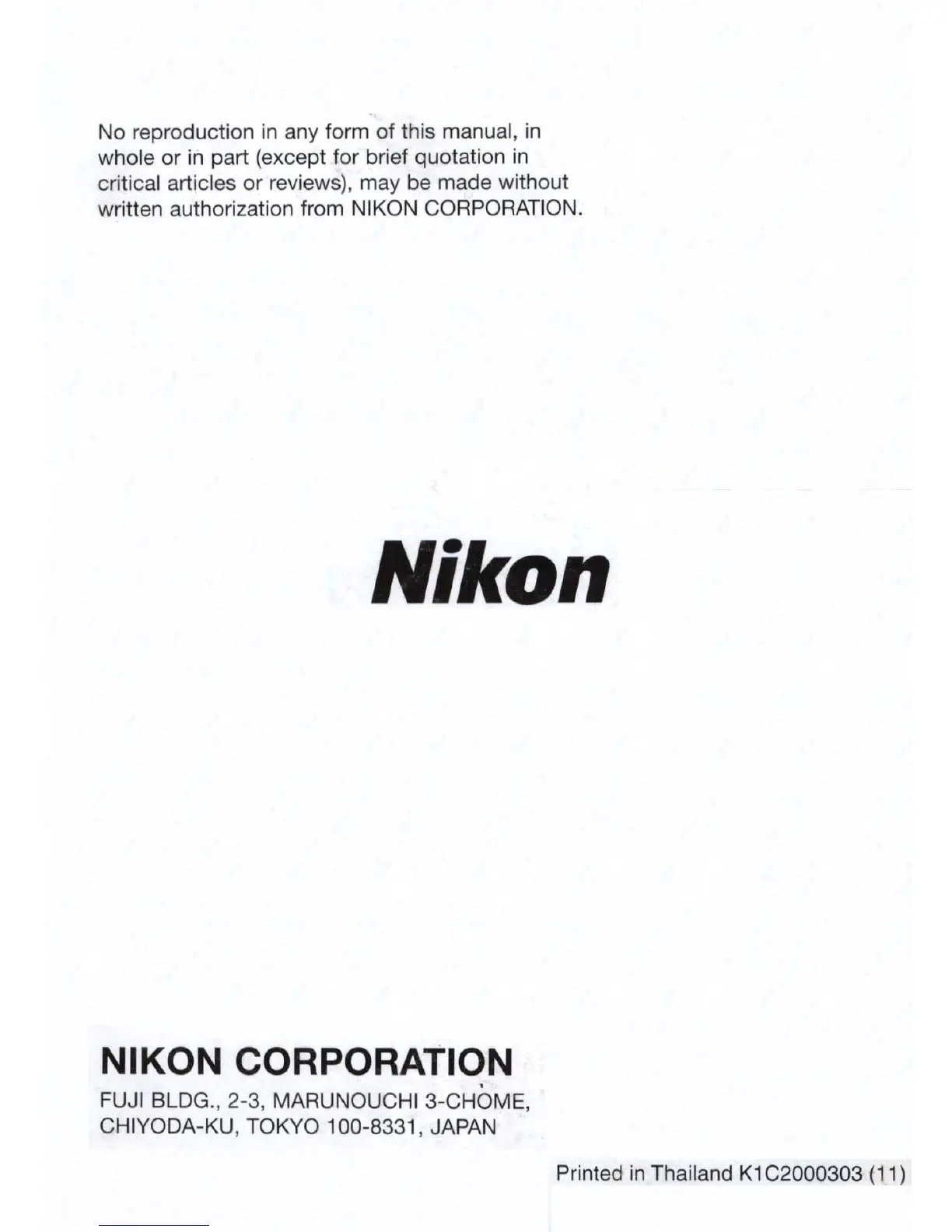 No reproduction in any form of this manual, in whole or in part (except for brief quotation in critical articles or reviews), may be made without written authorization from NIKON CORPORATION.

Nikon

NIKON CORPORATION
FUJI BLDG., 2-3, MARUNOUCHI 3-CHOME,
CHIYODA-KU, TOKYO 100-8331, JAPAN

Printed in Thailand K1C2000303 (11)